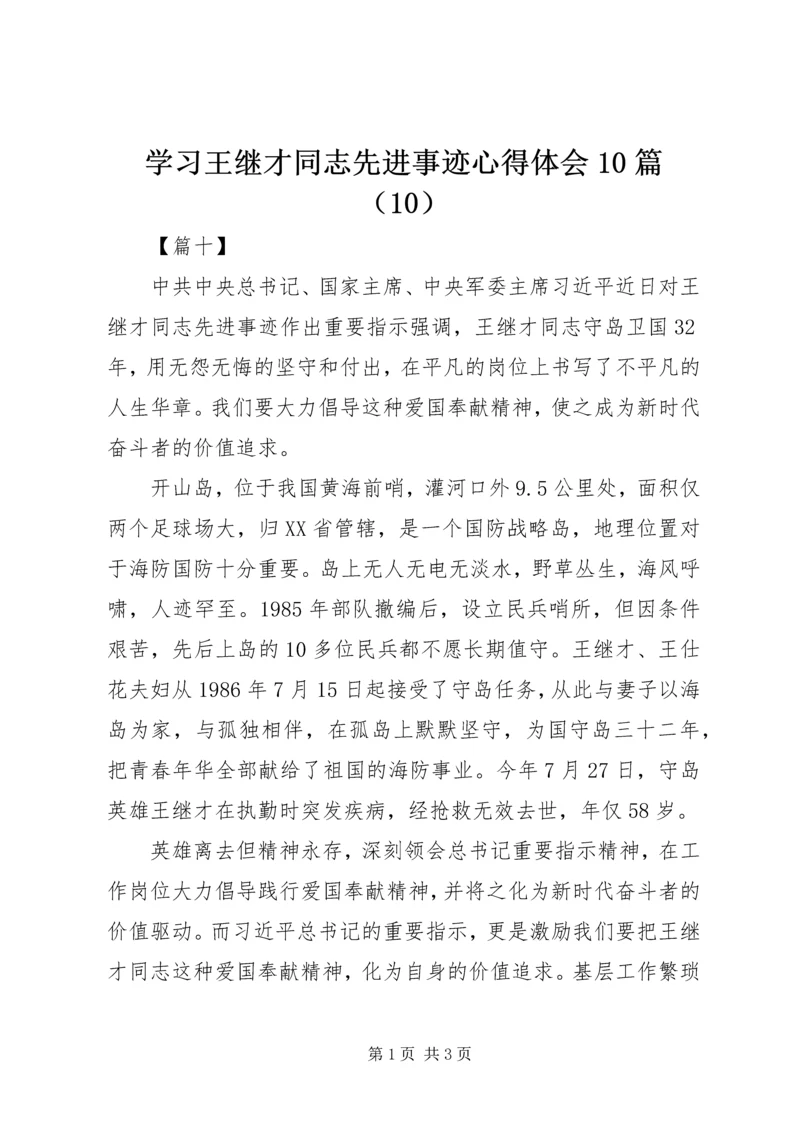 学习王继才同志先进事迹心得体会10篇（10）

【篇十】

中共中央总书记、国家主席、中央军委主席习近平近日对王继才同志先进事迹作出重要指示强调，王继才同志守岛卫国32年，用无怨无悔的坚守和付出，在平凡的岗位上书写了不平凡的人生华章。我们要大力倡导这种爱国奉献精神，使之成为新时代奋斗者的价值追求。

开山岛，位于我国黄海前哨，灌河口外9.5公里处，面积仅两个足球场大，归XX省管辖，是一个国防战略岛，地理位置对于海防国防十分重要。岛上无人无电无淡水，野草丛生，海风呼啸，人迹罕至。1985年部队撤编后，设立民兵哨所，但因条件艰苦，先后上岛的10多位民兵都不愿长期值守。王继才、王仕花夫妇从1986年7月15日起接受了守岛任务，从此与妻子以海岛为家，与孤独相伴，在孤岛上默默坚守，为国守岛三十二年，把青春年华全部献给了祖国的海防事业。今年7月27日，守岛英雄王继才在执勤时突发疾病，经抢救无效去世，年仅58岁。

英雄离去但精神永存，深刻领会总书记重要指示精神，在工作岗位大力倡导践行爱国奉献精神，并将之化为新时代奋斗者的价值驱动。而习近平总书记的重要指示，更是激励我们要把王继才同志这种爱国奉献精神，化为自身的价值追求。基层工作繁琐

第1页 共3页